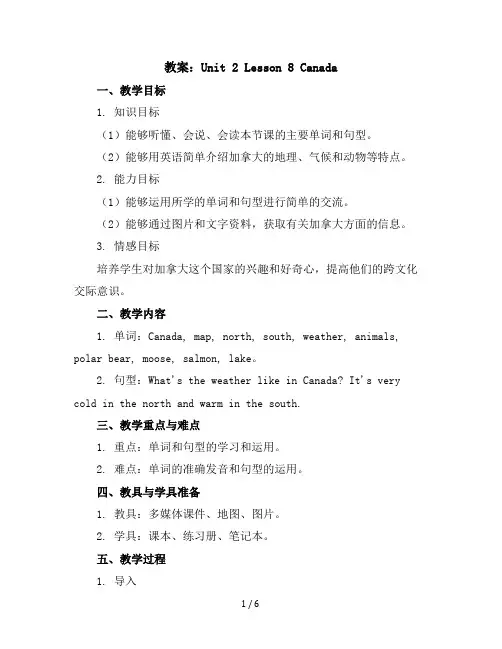 教案：Unit 2 Lesson 8 Canada

一、教学目标

1. 知识目标

（1）能够听懂、会说、会读本节课的主要单词和句型。

（2）能够用英语简单介绍加拿大的地理、气候和动物等特点。

2. 能力目标

（1）能够运用所学的单词和句型进行简单的交流。

（2）能够通过图片和文字资料，获取有关加拿大方面的信息。

3. 情感目标

培养学生对加拿大这个国家的兴趣和好奇心，提高他们的跨文化交际意识。

二、教学内容

1. 单词：Canada, map, north, south, weather, animals, polar bear, moose, salmon, lake。

2. 句型：What's the weather like in Canada? It's very cold in the north and warm in the south.

三、教学重点与难点

1. 重点：单词和句型的学习和运用。

2. 难点：单词的准确发音和句型的运用。

四、教具与学具准备

1. 教具：多媒体课件、地图、图片。

2. 学具：课本、练习册、笔记本。

五、教学过程

1. 导入

1 / 6